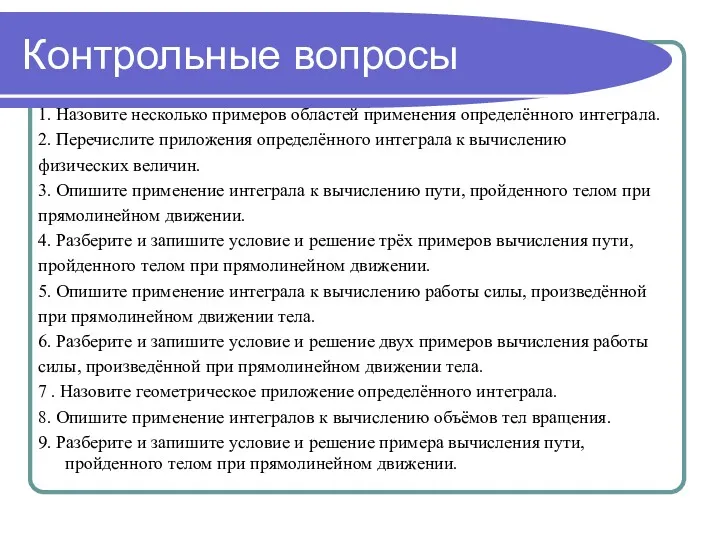 Контрольные вопросы

1. Назовите несколько примеров областей применения определённого интеграла.

2. Перечислите приложения определённого интеграла к вычислению физических величин.

3. Опишите применение интеграла к вычислению пути, пройденного телом при прямолинейном движении.

4. Разберите и запишите условие и решение трёх примеров вычисления пути, пройденного телом при прямолинейном движении.

5. Опишите применение интеграла к вычислению работы силы, произведённой при прямолинейном движении тела.

6. Разберите и запишите условие и решение двух примеров вычисления работы силы, произведённой при прямолинейном движении тела.

7 . Назовите геометрическое приложение определённого интеграла.

8. Опишите применение интегралов к вычислению объёмов тел вращения.

9. Разберите и запишите условие и решение примера вычисления пути, пройденного телом при прямолинейном движении.